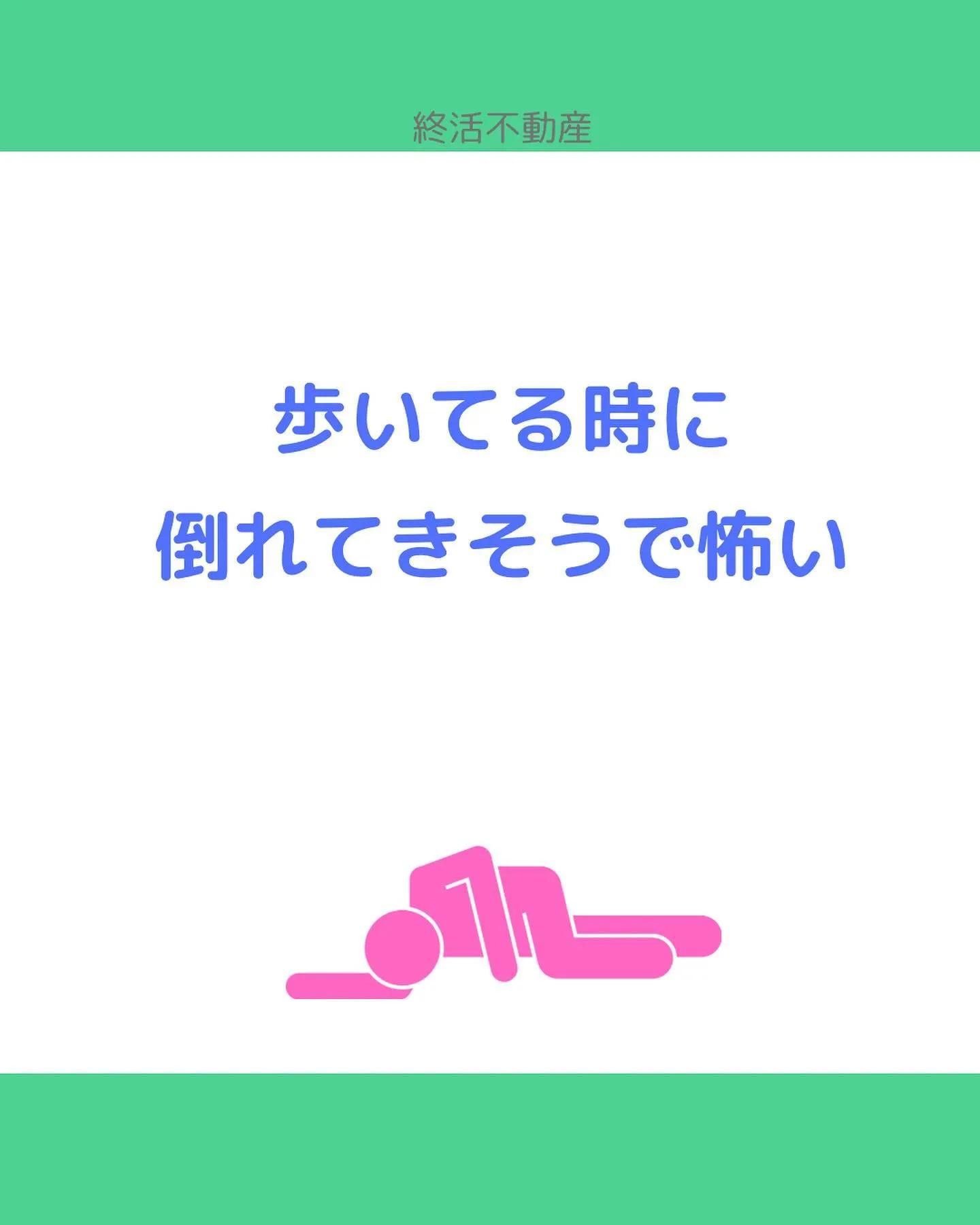 終活不動産

歩いてる時に
倒れてきそうで怖い